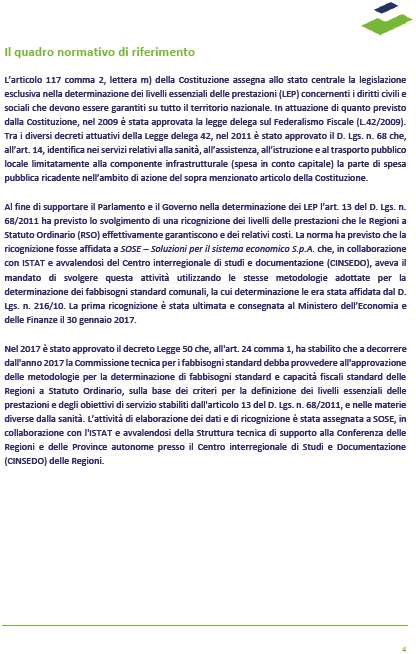 Il quadro normativo di riferimento

L'articolo 117 comma 2, lettera m) della Costituzione assegna allo stato centrale la legislazione esclusiva nella determinazione dei livelli essenziali delle prestazioni (LEP) concernenti i diritti civili e sociali che devono essere garantiti su tutto il territorio nazionale. In attuazione di quanto previsto dalla Costituzione, nel 2009 è stata approvata la legge delega sul Federalismo Fiscale (L.42/2009). Tra i diversi decreti attuativi della Legge delega 42, nel 2011 è stato approvato il D. Lgs. n. 68 che, all'art. 14, identifica nei servizi relativi alla sanità, all'assistenza, all'istruzione e al trasporto pubblico locale limitatamente alla componente infrastrutturale (spesa in conto capitale) la parte di spesa pubblica ricadente nell'ambito di azione del sopra menzionato articolo della Costituzione.

Al fine di supportare il Parlamento e il Governo nella determinazione dei LEP l'art. 13 del D. Lgs. n. 68/2011 ha previsto lo svolgimento di una ricognizione dei livelli delle prestazioni che le Regioni a Statuto Ordinario (RSO) effettivamente garantiscono e dei relativi costi. La norma ha previsto che la ricognizione fosse affidata a SOSE – Soluzioni per il sistema economico S.p.A. che, in collaborazione con ISTAT e avvalendosi del Centro interregionale di studi e documentazione (CINSEDO), aveva il mandato di svolgere questa attività utilizzando le stesse metodologie adottate per la determinazione dei fabbisogni standard comunali, la cui determinazione le era stata affidata dal D. Lgs. n. 216/10. La prima ricognizione è stata ultimata e consegnata al Ministero dell'Economia e delle Finanze il 30 gennaio 2017.

Nel 2017 è stato approvato il decreto Legge 50 che, all'art. 24 comma 1, ha stabilito che a decorrere dall'anno 2017 la Commissione tecnica per i fabbisogni standard debba provvedere all'approvazione delle metodologie per la determinazione di fabbisogni standard e capacità fiscali standard delle Regioni a Statuto Ordinario, sulla base dei criteri per la definizione dei livelli essenziali delle prestazioni e degli obiettivi di servizio stabiliti dall'articolo 13 del D. Lgs. n. 68/2011, e nelle materie diverse dalla sanità. L'attività di elaborazione dei dati e di ricognizione è stata assegnata a SOSE, in collaborazione con l'ISTAT e avvalendosi della Struttura tecnica di supporto alla Conferenza delle Regioni e delle Province autonome presso il Centro interregionale di Studi e Documentazione (CINSEDO) delle Regioni.

4